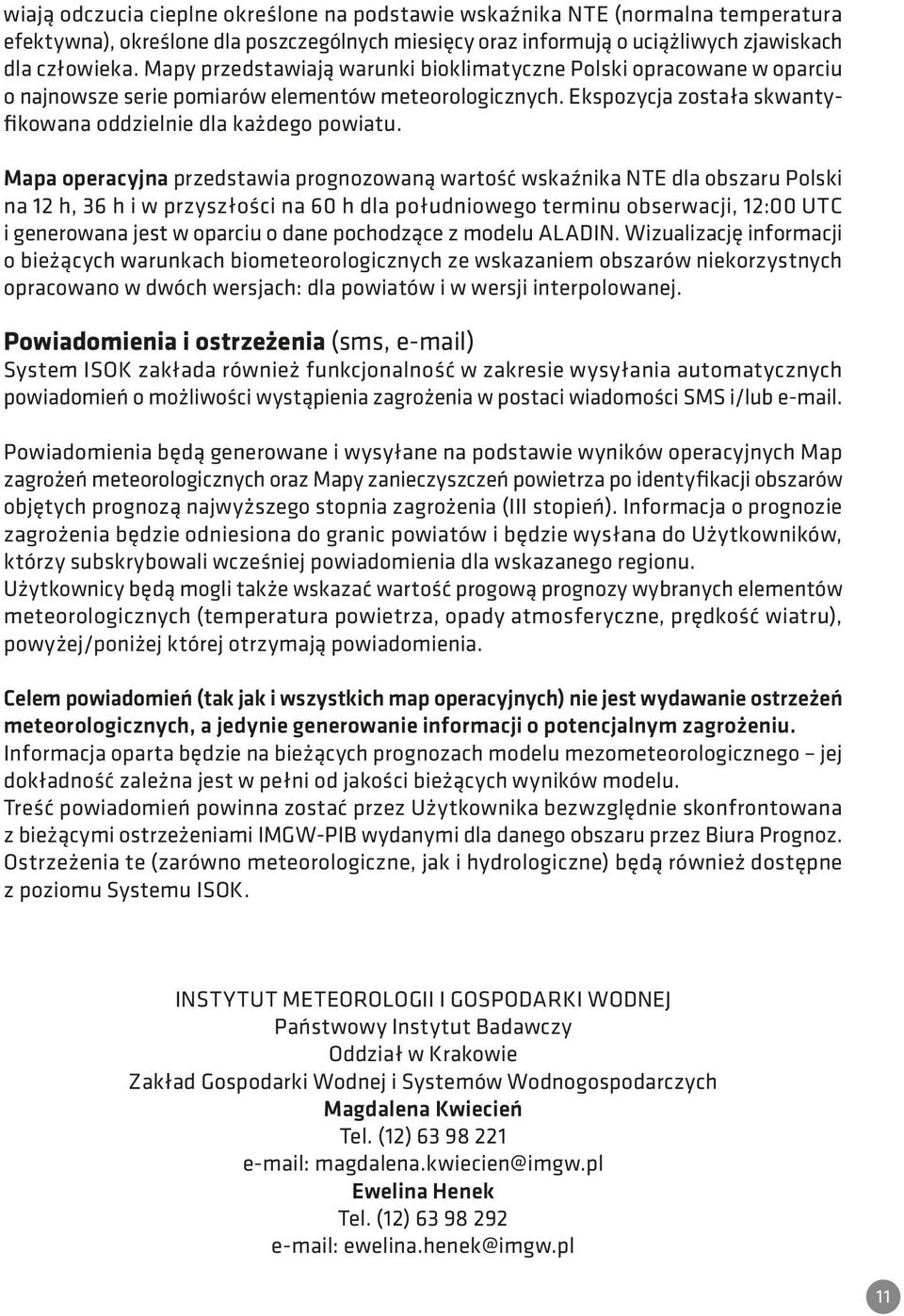 wiają odczucia cieplne określone na podstawie wskaźnika NTE (normalna temperatura efektywna), określone dla poszczególnych miesięcy oraz informują o uciążliwych zjawiskach dla człowieka. Mapy przedstawiają warunki bioklimatyczne Polski opracowane w oparciu o najnowsze serie pomiarów elementów meteorologicznych. Ekspozycja została skwantyfikowana oddzielnie dla każdego powiatu.

Mapa operacyjna przedstawia prognozowaną wartość wskaźnika NTE dla obszaru Polski na 12 h, 36 h i w przyszłości na 60 h dla południowego terminu obserwacji, 12:00 UTC i generowana jest w oparciu o dane pochodzące z modelu ALADIN. Wizualizację informacji o bieżących warunkach biometeorologicznych ze wskazaniem obszarów niekorzystnych opracowano w dwóch wersjach: dla powiatów i w wersji interpolowanej.

Powiadomienia i ostrzeżenia (sms, e-mail)
System ISOK zakłada również funkcjonalność w zakresie wysyłania automatycznych powiadomień o możliwości wystąpienia zagrożenia w postaci wiadomości SMS i/lub e-mail.

Powiadomienia będą generowane i wysyłane na podstawie wyników operacyjnych Map zagrożeń meteorologicznych oraz Mapy zanieczyszczeń powietrza po identyfikacji obszarów objętych prognozą najwyższego stopnia zagrożenia (III stopień). Informacja o prognozie zagrożenia będzie odniesiona do granic powiatów i będzie wysłana do Użytkowników, którzy subskrybowali wcześniej powiadomienia dla wskazanego regionu.
Użytkownicy będą mogli także wskazać wartość progową prognozy wybranych elementów meteorologicznych (temperatura powietrza, opady atmosferyczne, prędkość wiatru), powyżej/poniżej której otrzymają powiadomienia.

Celem powiadomień (tak jak i wszystkich map operacyjnych) nie jest wydawanie ostrzeżeń meteorologicznych, a jedynie generowanie informacji o potencjalnym zagrożeniu.
Informacja oparta będzie na bieżących prognozach modelu mezometeorologicznego – jej dokładność zależna jest w pełni od jakości bieżących wyników modelu.
Treść powiadomień powinna zostać przez Użytkownika bezwzględnie skonfrontowana z bieżącymi ostrzeżeniami IMGW-PIB wydanymi dla danego obszaru przez Biura Prognoz. Ostrzeżenia te (zarówno meteorologiczne, jak i hydrologiczne) będą również dostępne z poziomu Systemu ISOK.

INSTYTUT METEOROLOGII I GOSPODARKI WODNEJ
Państwowy Instytut Badawczy
Oddział w Krakowie
Zakład Gospodarki Wodnej i Systemów Wodnogospodarczych
Magdalena Kwiecień
Tel. (12) 63 98 221
e-mail: magdalena.kwiecien@imgw.pl
Ewelina Henek
Tel. (12) 63 98 292
e-mail: ewelina.henek@imgw.pl

11